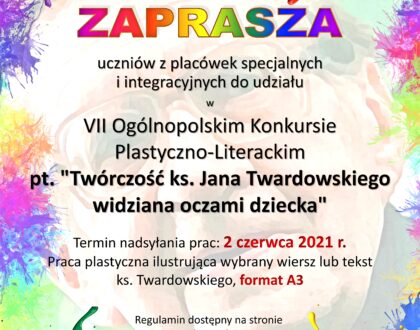 ZAPRASZA

uczniów z placówek specjalnych i integracyjnych do udziału

w

VII Ogólnopolskim Konkursie Plastyczno-Literackim

pt. "Twórczość ks. Jana Twardowskiego widziana oczami dziecka"

Termin nadsyłania prac: 2 czerwca 2021 r.

Praca plastyczna ilustrująca wybrany wiersz lub tekst ks. Twardowskiego, format A3

Regulamin dostępny na stronie